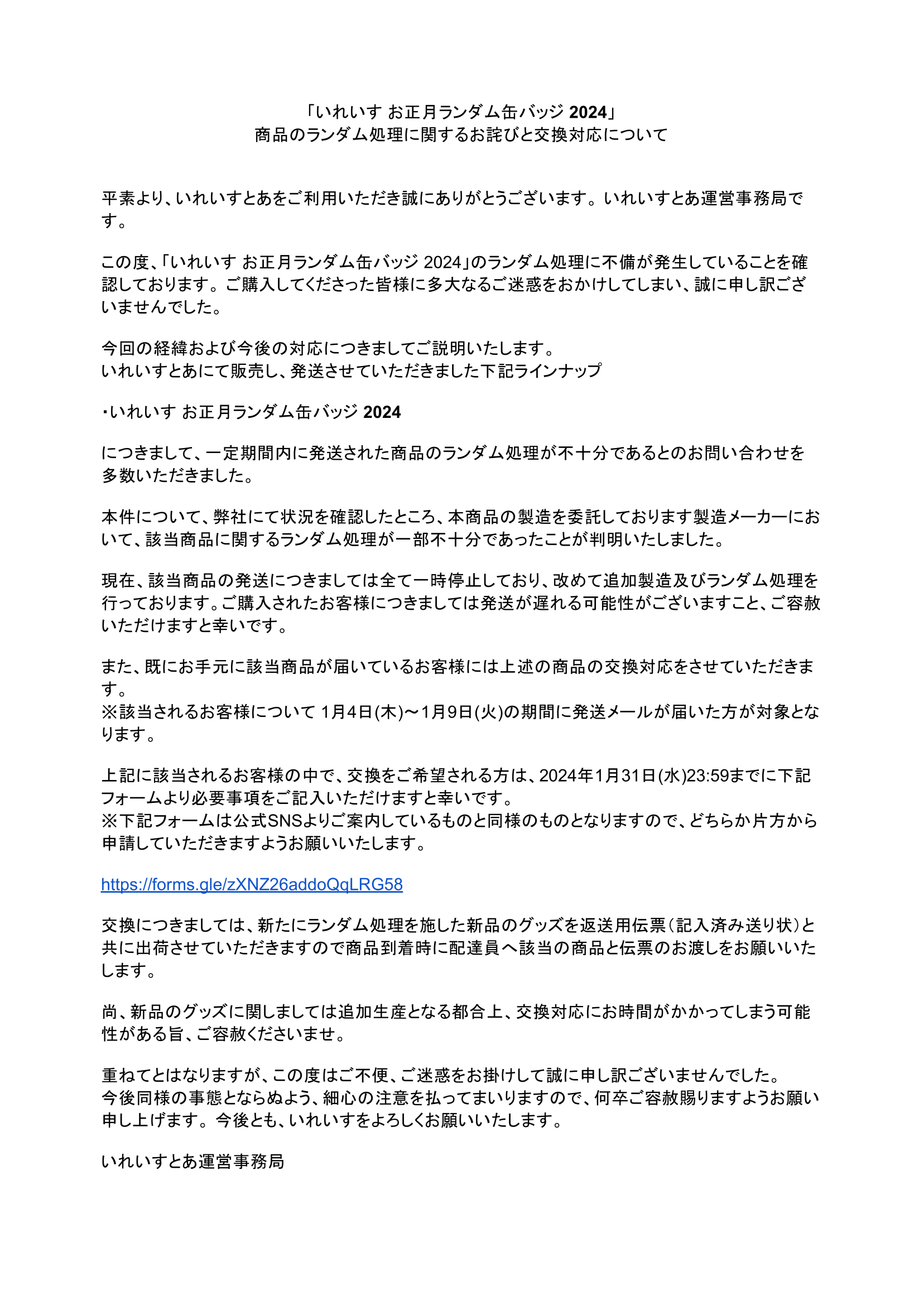 「いれいす お正月ランダム缶バッジ 2024」
商品のランダム処理に関するお詫びと交換対応について

平素より、いれいすとあをご利用いただき誠にありがとうございます。いれいすとあ運営事務局です。

この度、「いれいす お正月ランダム缶バッジ 2024」のランダム処理に不備が発生していることを確認しております。ご購入してくださった皆様に多大なるご迷惑をおかけしてしまい、誠に申し訳ございませんでした。

今回の経緯および今後の対応につきましてご説明いたします。
いれいすとあにて販売し、発送させていただきました下記ラインナップ

・いれいす お正月ランダム缶バッジ 2024

につきまして、一定期間内に発送された商品のランダム処理が不十分であるとのお問い合わせを多数いただきました。

本件について、弊社にて状況を確認したところ、本商品の製造を委託しております製造メーカーにおいて、該当商品に関するランダム処理が一部不十分であったことが判明いたしました。

現在、該当商品の発送につきましては全て一時停止しており、改めて追加製造及びランダム処理を行っております。ご購入されたお客様につきましては発送が遅れる可能性がございますこと、ご容赦いただけますと幸いです。

また、既にお手元に該当商品が届いているお客様には上述の商品の交換対応をさせていただきます。
※該当されるお客様について 1月4日(木)〜1月9日(火)の期間に発送メールが届いた方が対象となります。

上記に該当されるお客様の中で、交換をご希望される方は、2024年1月31日(水)23:59までに下記フォームより必要事項をご記入いただけますと幸いです。
※下記フォームは公式SNSよりご案内しているものと同様のものとなりますので、どちらか片方から申請していただきますようお願いいたします。

https://forms.gle/zXNZ26addoQqLRG58

交換につきましては、新たにランダム処理を施した新品のグッズを返送用伝票(記入済み送り状)と共に出荷させていただきますので商品到着時に配達員へ該当の商品と伝票のお渡しをお願いいたします。

尚、新品のグッズに関しましては追加生産となる都合上、交換対応にお時間がかかってしまう可能性がある旨、ご容赦くださいませ。

重ねてとはなりますが、この度はご不便、ご迷惑をお掛けして誠に申し訳ございませんでした。
今後同様の事態とならぬよう、細心の注意を払ってまいりますので、何卒ご容赦賜りますようお願い申し上げます。今後とも、いれいすをよろしくお願いいたします。

いれいすとあ運営事務局